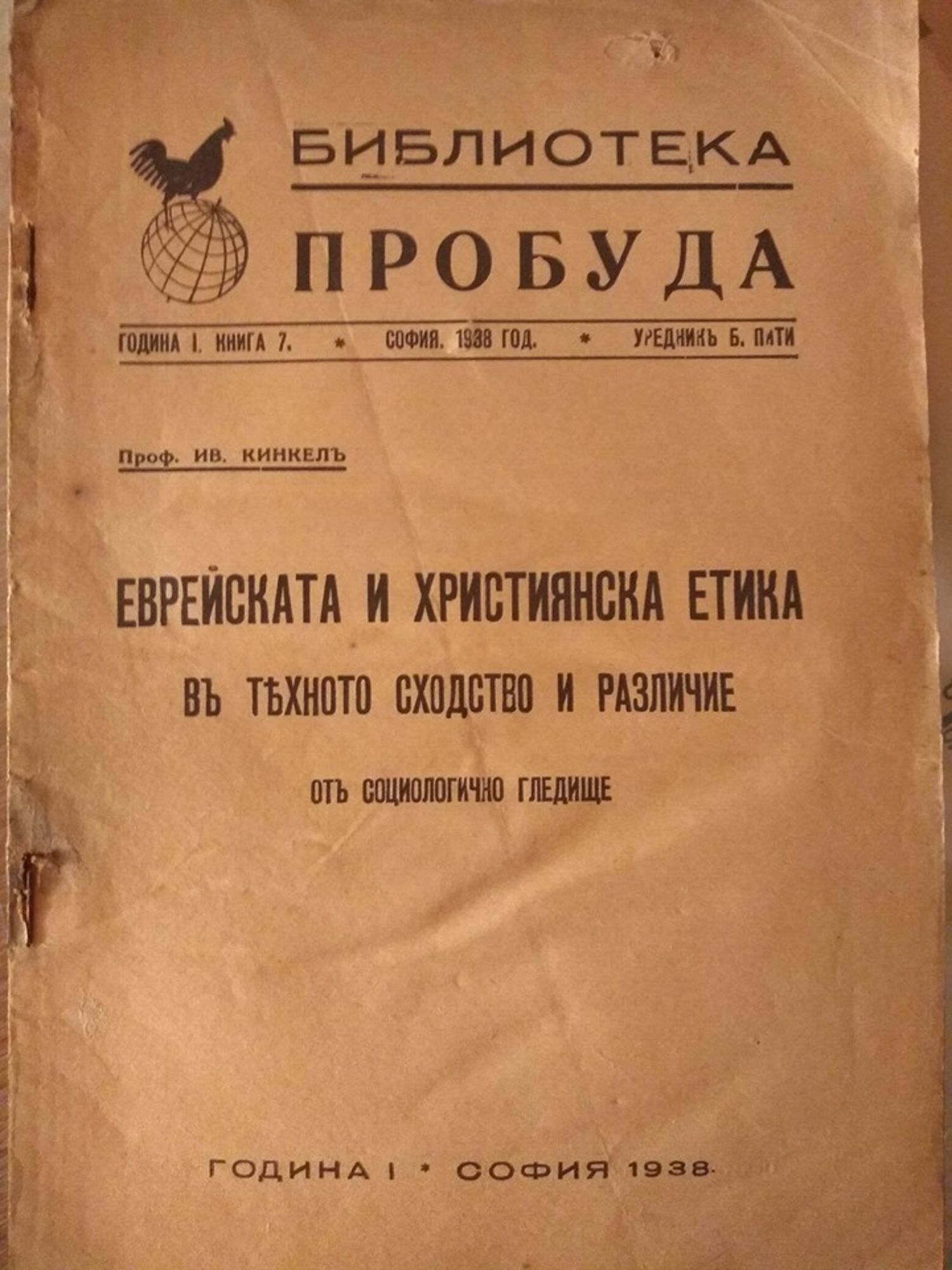 БИБЛИОТЕКА
ПРОБУДА

ГОДИНА I. КНИГА 7. * СОФИЯ. 1938 ГОД. * УРЕДНИКЪ Б. ПАТИ

Проф. ИВ. КИНКЕЛЪ

ЕВРЕЙСКАТА И ХРИСТИЯНСКА ЕТИКА

ВЪ ТѢХНОТО СХОДСТВО И РАЗЛИЧИЕ

ОТЪ СОЦИОЛОГИЧНО ГЛЕДИЩЕ

ГОДИНА I * СОФИЯ 1938